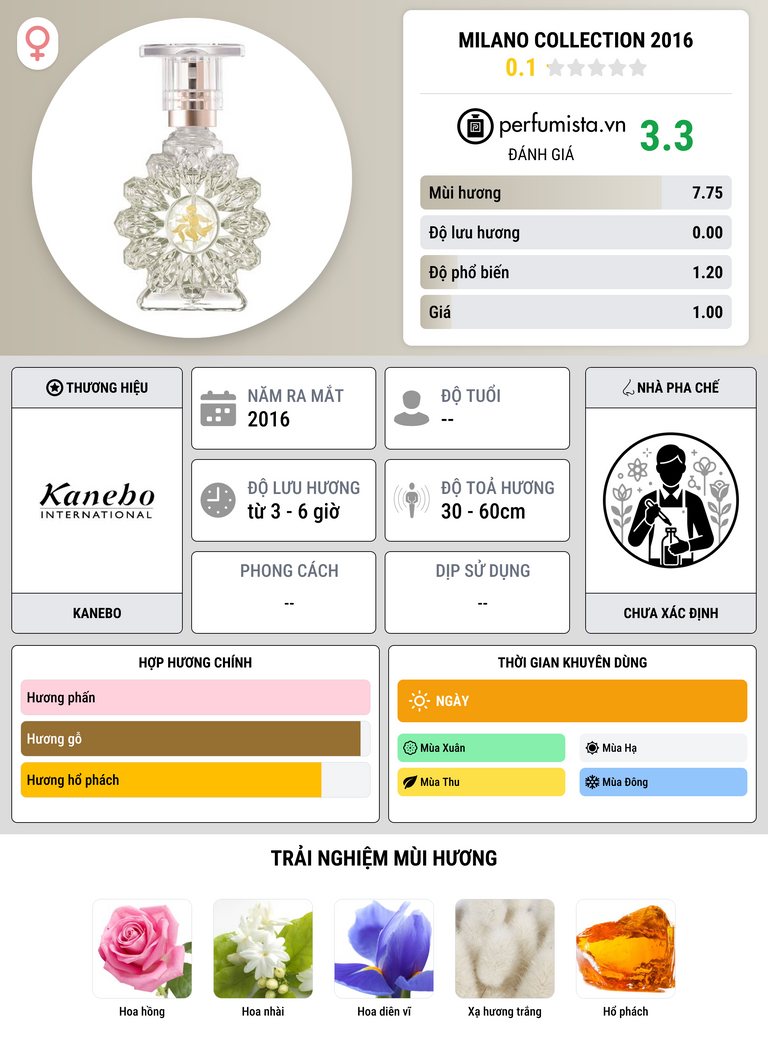 MILANO COLLECTION 2016
0.1

perfumista.vn
ĐÁNH GIÁ
3.3

Mùi hương 7.75
Độ lưu hương 0.00
Độ phổ biến 1.20
Giá 1.00

THƯƠNG HIỆU
Kanebo
INTERNATIONAL
KANEBO

NĂM RA MẮT
2016

ĐỘ TUỔI
--

ĐỘ LƯU HƯƠNG
từ 3 - 6 giờ

ĐỘ TOẢ HƯƠNG
30 - 60cm

PHONG CÁCH
--

DỊP SỬ DỤNG
--

NHÀ PHA CHẾ
CHƯA XÁC ĐỊNH

HỢP HƯƠNG CHÍNH
Hương phấn
Hương gỗ
Hương hổ phách

THỜI GIAN KHUYÊN DÙNG
NGÀY
Mùa Xuân
Mùa Hạ
Mùa Thu
Mùa Đông

TRẢI NGHIỆM MÙI HƯƠNG
Hoa hồng
Hoa nhài
Hoa diên vĩ
Xạ hương trắng
Hổ phách